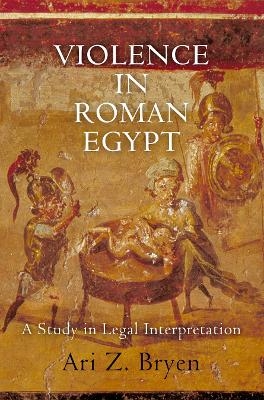 VIOLENCE IN ROMAN EGYPT

A Study in Legal Interpretation

Ari Z. Bryen